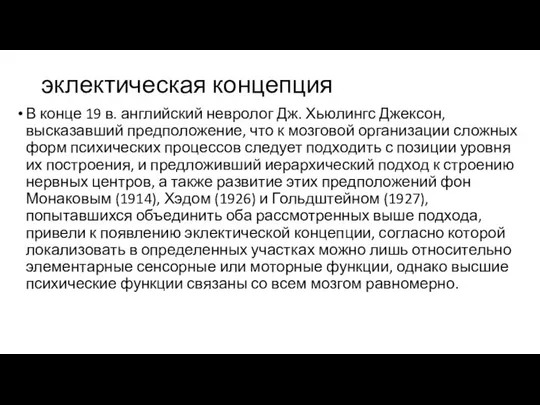 эклектическая концепция

• В конце 19 в. английский невролог Дж. Хьюлингс Джексон, высказавший предположение, что к мозговой организации сложных форм психических процессов следует подходить с позиции уровня их построения, и предложивший иерархический подход к строению нервных центров, а также развитие этих предположений фон Монаковым (1914), Хэдом (1926) и Гольдштейном (1927), попытавшихся объединить оба рассмотренных выше подхода, привели к появлению эклектической концепции, согласно которой локализовать в определенных участках можно лишь относительно элементарные сенсорные или моторные функции, однако высшие психические функции связаны со всем мозгом равномерно.